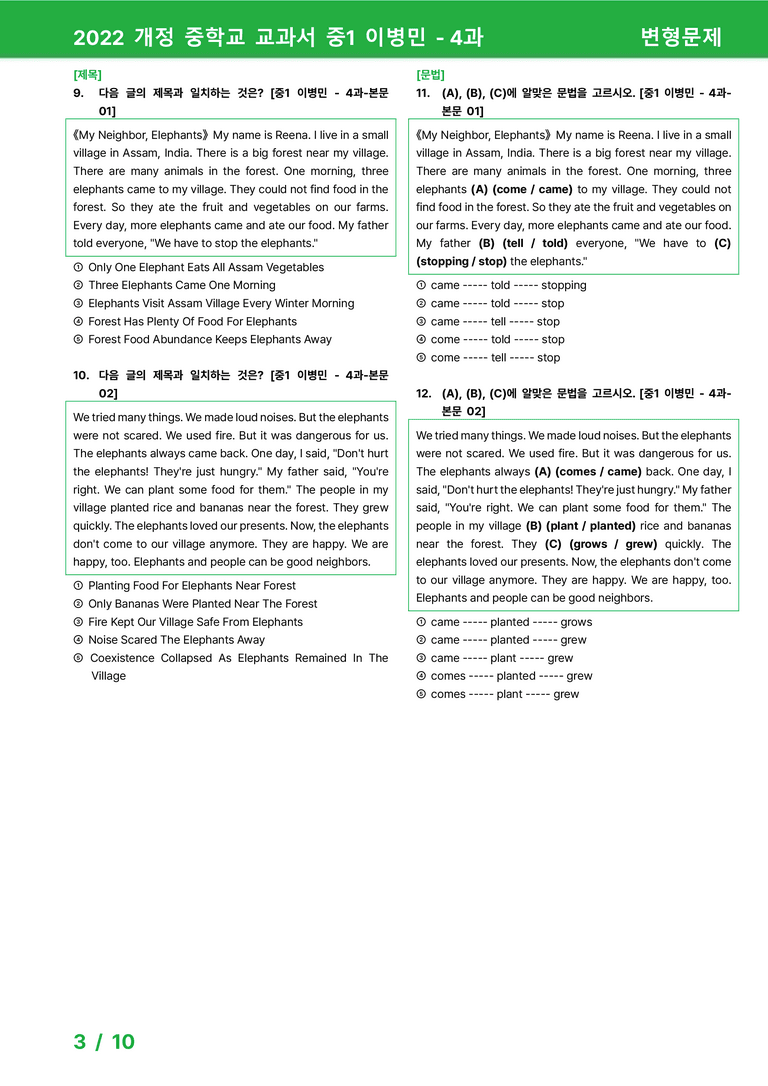 2022 개정 중학교 교과서 중1 이병민 - 4과 변형문제

[제목]
9. 다음 글의 제목과 일치하는 것은? [중1 이병민 - 4과-본문 01]

《My Neighbor, Elephants》 My name is Reena. I live in a small village in Assam, India. There is a big forest near my village. There are many animals in the forest. One morning, three elephants came to my village. They could not find food in the forest. So they ate the fruit and vegetables on our farms. Every day, more elephants came and ate our food. My father told everyone, "We have to stop the elephants."

① Only One Elephant Eats All Assam Vegetables
② Three Elephants Came One Morning
③ Elephants Visit Assam Village Every Winter Morning
④ Forest Has Plenty Of Food For Elephants
⑤ Forest Food Abundance Keeps Elephants Away

10. 다음 글의 제목과 일치하는 것은? [중1 이병민 - 4과-본문 02]

We tried many things. We made loud noises. But the elephants were not scared. We used fire. But it was dangerous for us. The elephants always came back. One day, I said, "Don't hurt the elephants! They're just hungry." My father said, "You're right. We can plant some food for them." The people in my village planted rice and bananas near the forest. They grew quickly. The elephants loved our presents. Now, the elephants don't come to our village anymore. They are happy. We are happy, too. Elephants and people can be good neighbors.

① Planting Food For Elephants Near Forest
② Only Bananas Were Planted Near The Forest
③ Fire Kept Our Village Safe From Elephants
④ Noise Scared The Elephants Away
⑤ Coexistence Collapsed As Elephants Remained In The Village

[문법]
11. (A), (B), (C)에 알맞은 문법을 고르시오. [중1 이병민 - 4과-본문 01]

《My Neighbor, Elephants》 My name is Reena. I live in a small village in Assam, India. There is a big forest near my village. There are many animals in the forest. One morning, three elephants (A) (come / came) to my village. They could not find food in the forest. So they ate the fruit and vegetables on our farms. Every day, more elephants came and ate our food. My father (B) (tell / told) everyone, "We have to (C) (stopping / stop) the elephants."

① came ----- told ----- stopping
② came ----- told ----- stop
③ came ----- tell ----- stop
④ come ----- told ----- stop
⑤ come ----- tell ----- stop

12. (A), (B), (C)에 알맞은 문법을 고르시오. [중1 이병민 - 4과-본문 02]

We tried many things. We made loud noises. But the elephants were not scared. We used fire. But it was dangerous for us. The elephants always (A) (comes / came) back. One day, I said, "Don't hurt the elephants! They're just hungry." My father said, "You're right. We can plant some food for them." The people in my village (B) (plant / planted) rice and bananas near the forest. They (C) (grows / grew) quickly. The elephants loved our presents. Now, the elephants don't come to our village anymore. They are happy. We are happy, too. Elephants and people can be good neighbors.

① came ----- planted ----- grows
② came ----- planted ----- grew
③ came ----- plant ----- grew
④ comes ----- planted ----- grew
⑤ comes ----- plant ----- grew

3 / 10